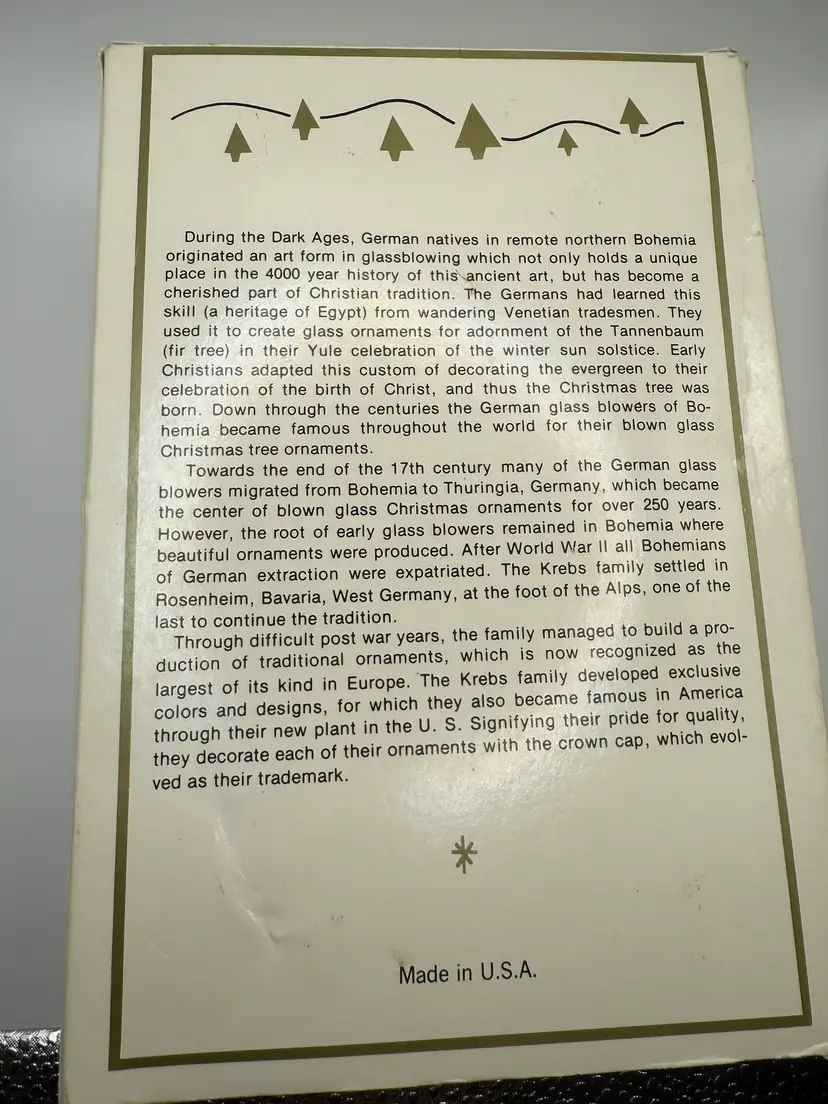 During the Dark Ages, German natives in remote northern Bohemia originated an art form in glassblowing which not only holds a unique place in the 4000 year history of this ancient art, but has become a cherished part of Christian tradition. The Germans had learned this skill (a heritage of Egypt) from wandering Venetian tradesmen. They used it to create glass ornaments for adornment of the Tannenbaum (fir tree) in their Yule celebration of the winter sun solstice. Early Christians adapted this custom of decorating the evergreen to their celebration of the birth of Christ, and thus the Christmas tree was born. Down through the centuries the German glass blowers of Bohemia became famous throughout the world for their blown glass Christmas tree ornaments.

Towards the end of the 17th century many of the German glass blowers migrated from Bohemia to Thuringia, Germany, which became the center of blown glass Christmas ornaments for over 250 years. However, the root of early glass blowers remained in Bohemia where beautiful ornaments were produced. After World War II all Bohemians of German extraction were expatriated. The Krebs family settled in Rosenheim, Bavaria, West Germany, at the foot of the Alps, one of the last to continue the tradition.

Through difficult post war years, the family managed to build a production of traditional ornaments, which is now recognized as the largest of its kind in Europe. The Krebs family developed exclusive colors and designs, for which they also became famous in America through their new plant in the U. S. Signifying their pride for quality, they decorate each of their ornaments with the crown cap, which evolved as their trademark.

Made in U.S.A.